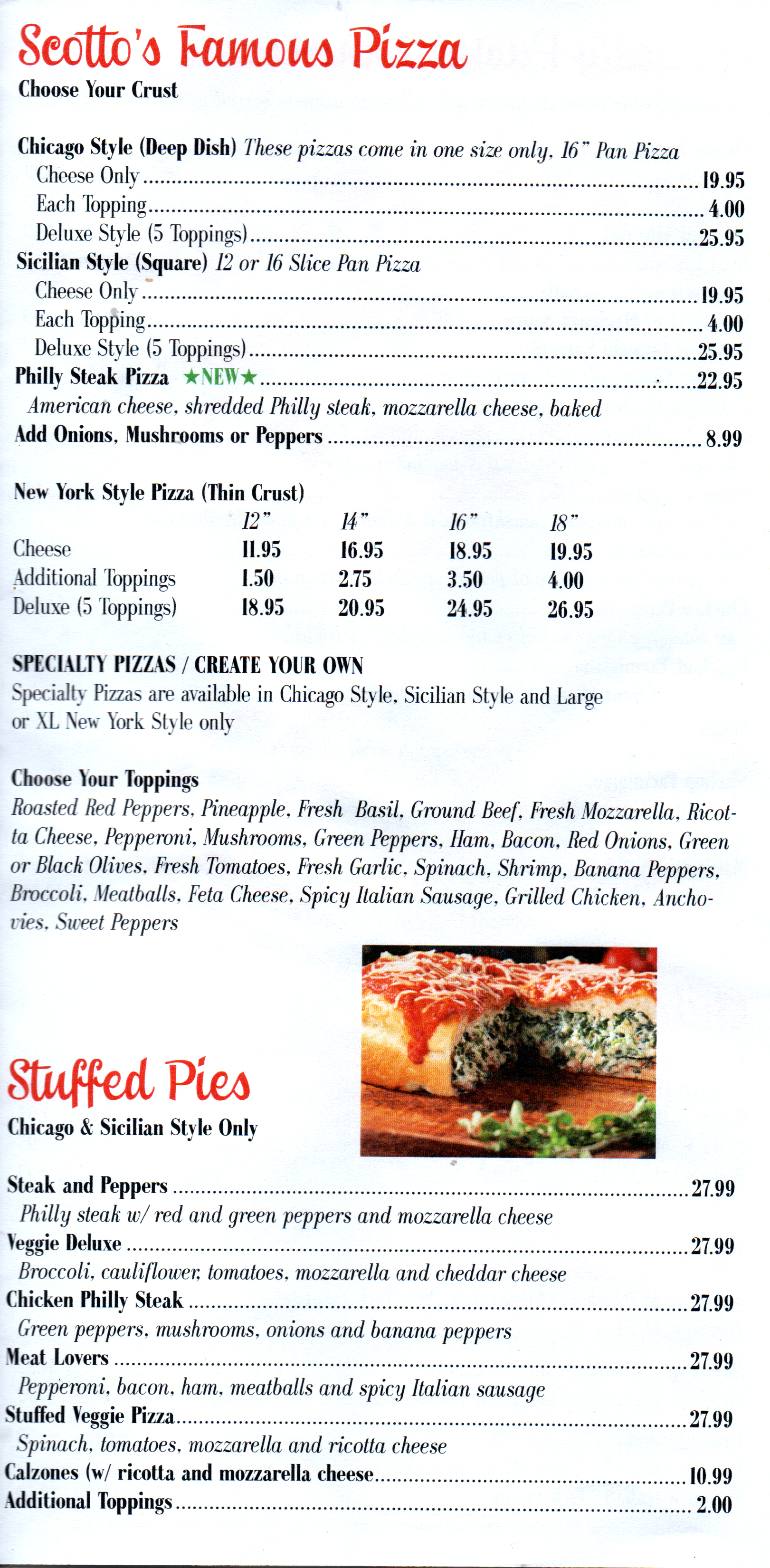 Scotto's Famous Pizza
Choose Your Crust

Chicago Style (Deep Dish) These pizzas come in one size only, 16" Pan Pizza
Cheese Only ........ 19.95
Each Topping ........ 4.00
Deluxe Style (5 Toppings) ........ 25.95
Sicilian Style (Square) 12 or 16 Slice Pan Pizza
Cheese Only ........ 19.95
Each Topping ........ 4.00
Deluxe Style (5 Toppings) ........ 25.95
Philly Steak Pizza ★NEW★ ........ 22.95
American cheese, shredded Philly steak, mozzarella cheese, baked
Add Onions, Mushrooms or Peppers ........ 8.99

New York Style Pizza (Thin Crust)

| | 12" | 14" | 16" | 18" |
|---|---|---|---|---|
| Cheese | 11.95 | 16.95 | 18.95 | 19.95 |
| Additional Toppings | 1.50 | 2.75 | 3.50 | 4.00 |
| Deluxe (5 Toppings) | 18.95 | 20.95 | 24.95 | 26.95 |

SPECIALTY PIZZAS / CREATE YOUR OWN
Specialty Pizzas are available in Chicago Style, Sicilian Style and Large or XL New York Style only

Choose Your Toppings
Roasted Red Peppers, Pineapple, Fresh Basil, Ground Beef, Fresh Mozzarella, Ricotta Cheese, Pepperoni, Mushrooms, Green Peppers, Ham, Bacon, Red Onions, Green or Black Olives, Fresh Tomatoes, Fresh Garlic, Spinach, Shrimp, Banana Peppers, Broccoli, Meatballs, Feta Cheese, Spicy Italian Sausage, Grilled Chicken, Anchovies, Sweet Peppers

Stuffed Pies
Chicago & Sicilian Style Only

Steak and Peppers ........ 27.99
Philly steak w/ red and green peppers and mozzarella cheese
Veggie Deluxe ........ 27.99
Broccoli, cauliflower, tomatoes, mozzarella and cheddar cheese
Chicken Philly Steak ........ 27.99
Green peppers, mushrooms, onions and banana peppers
Meat Lovers ........ 27.99
Pepperoni, bacon, ham, meatballs and spicy Italian sausage
Stuffed Veggie Pizza ........ 27.99
Spinach, tomatoes, mozzarella and ricotta cheese
Calzones (w/ ricotta and mozzarella cheese ........ 10.99
Additional Toppings ........ 2.00